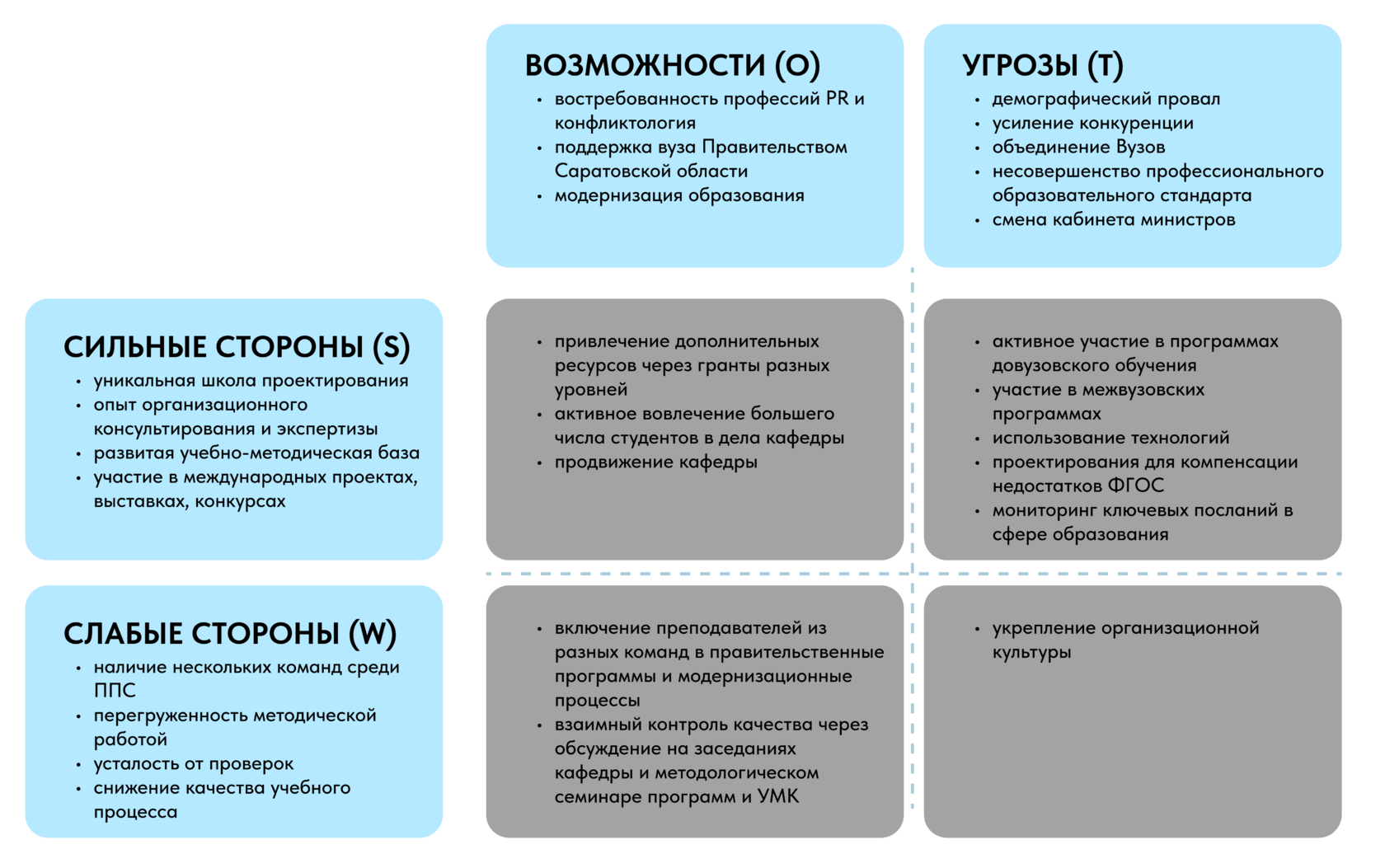 ВОЗМОЖНОСТИ (O)
• востребованность профессий PR и конфликтология
• поддержка вуза Правительством Саратовской области
• модернизация образования

УГРОЗЫ (T)
• демографический провал
• усиление конкуренции
• объединение Вузов
• несовершенство профессионального образовательного стандарта
• смена кабинета министров

СИЛЬНЫЕ СТОРОНЫ (S)
• уникальная школа проектирования
• опыт организационного консультирования и экспертизы
• развитая учебно-методическая база
• участие в международных проектах, выставках, конкурсах

• привлечение дополнительных ресурсов через гранты разных уровней
• активное вовлечение большего числа студентов в дела кафедры
• продвижение кафедры

• активное участие в программах довузовского обучения
• участие в межвузовских программах
• использование технологий
• проектирования для компенсации недостатков ФГОС
• мониторинг ключевых посланий в сфере образования

СЛАБЫЕ СТОРОНЫ (W)
• наличие нескольких команд среди ППС
• перегруженность методической работой
• усталость от проверок
• снижение качества учебного процесса

• включение преподавателей из разных команд в правительственные программы и модернизационные процессы
• взаимный контроль качества через обсуждение на заседаниях кафедры и методологическом семинаре программ и УМК

• укрепление организационной культуры